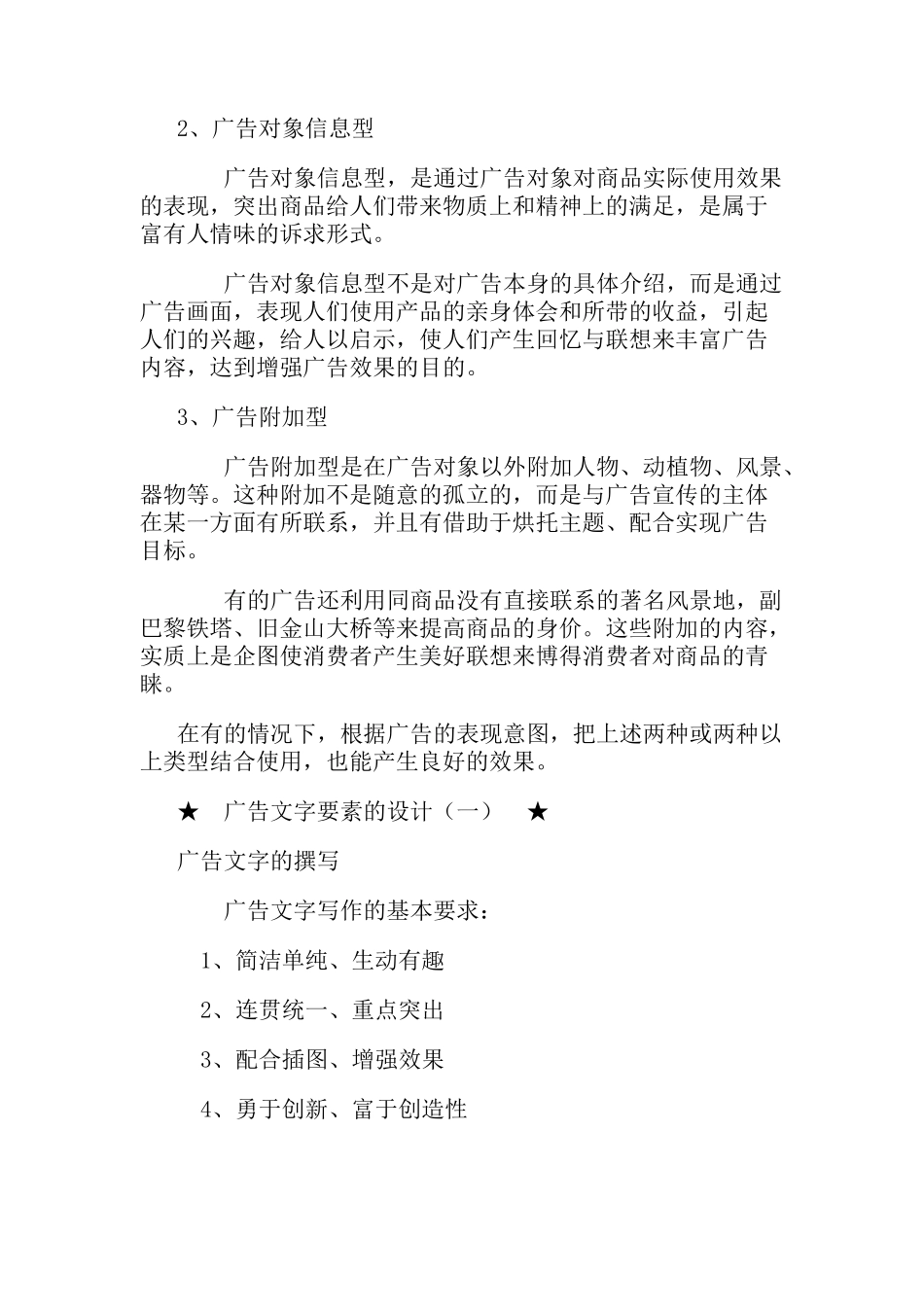 2、广告对象信息型

广告对象信息型，是通过广告对象对商品实际使用效果的表现，突出商品给人们带来物质上和精神上的满足，是属于富有人情味的诉求形式。

广告对象信息型不是对广告本身的具体介绍，而是通过广告画面，表现人们使用产品的亲身体会和所带的收益，引起人们的兴趣，给人以启示，使人们产生回忆与联想来丰富广告内容，达到增强广告效果的目的。

3、广告附加型

广告附加型是在广告对象以外附加人物、动植物、风景、器物等。这种附加不是随意的孤立的，而是与广告宣传的主体在某一方面有所联系，并且有借助于烘托主题、配合实现广告目标。

有的广告还利用同商品没有直接联系的著名风景地，副巴黎铁塔、旧金山大桥等来提高商品的身价。这些附加的内容，实质上是企图使消费者产生美好联想来博得消费者对商品的青睐。

在有的情况下，根据广告的表现意图，把上述两种或两种以上类型结合使用，也能产生良好的效果。

★　广告文字要素的设计（一）　★

广告文字的撰写

广告文字写作的基本要求：

1、简洁单纯、生动有趣

2、连贯统一、重点突出

3、配合插图、增强效果

4、勇于创新、富于创造性